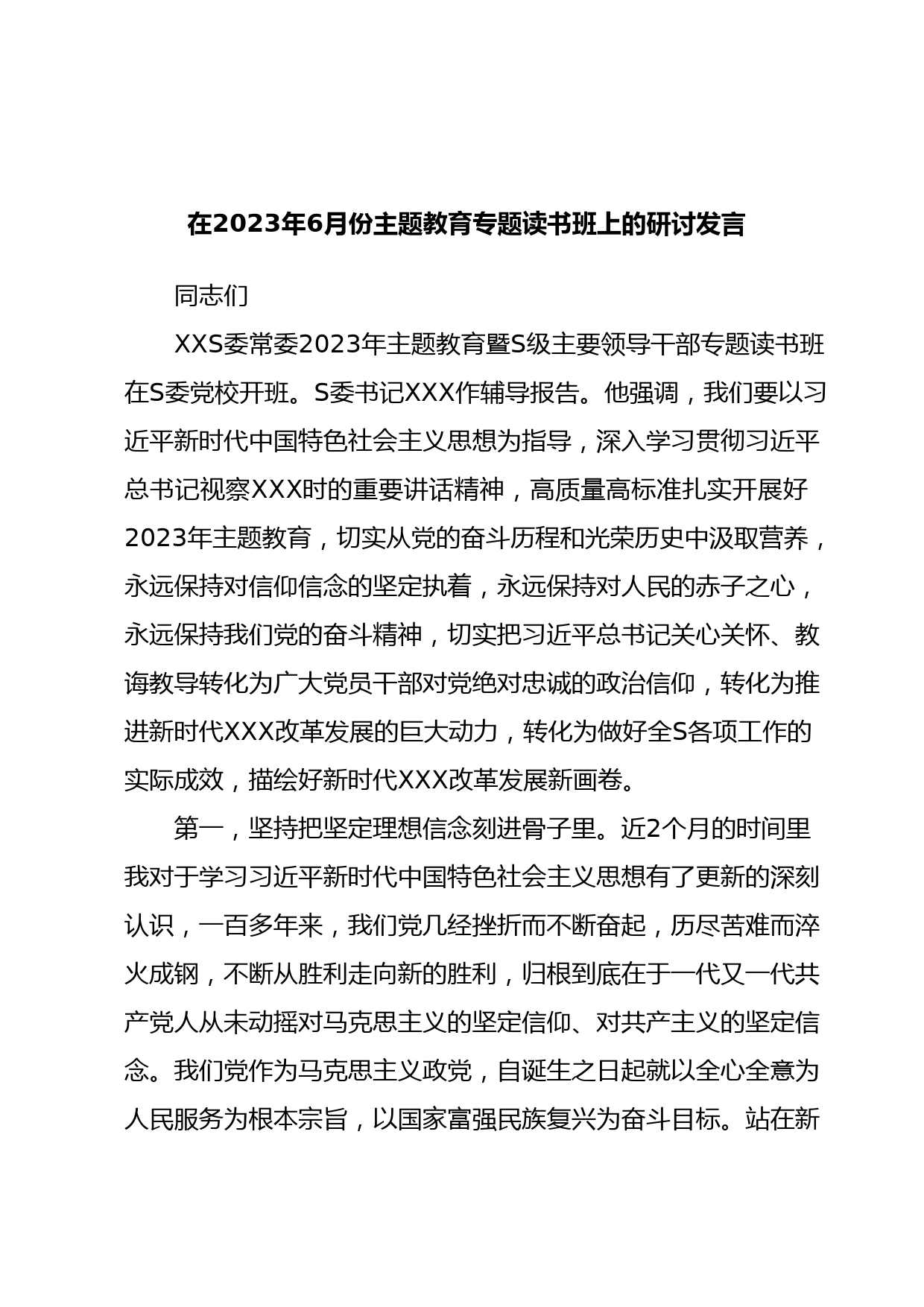 在2023年6月份主题教育专题读书班上的研讨发言

同志们

XXS委常委2023年主题教育暨S级主要领导干部专题读书班在S委党校开班。S委书记XXX作辅导报告。他强调，我们要以习近平新时代中国特色社会主义思想为指导，深入学习贯彻习近平总书记视察XXX时的重要讲话精神，高质量高标准扎实开展好2023年主题教育，切实从党的奋斗历程和光荣历史中汲取营养，永远保持对信仰信念的坚定执着，永远保持对人民的赤子之心，永远保持我们党的奋斗精神，切实把习近平总书记关心关怀、教诲教导转化为广大党员干部对党绝对忠诚的政治信仰，转化为推进新时代XXX改革发展的巨大动力，转化为做好全S各项工作的实际成效，描绘好新时代XXX改革发展新画卷。

第一，坚持把坚定理想信念刻进骨子里。近2个月的时间里我对于学习习近平新时代中国特色社会主义思想有了更新的深刻认识，一百多年来，我们党几经挫折而不断奋起，历尽苦难而淬火成钢，不断从胜利走向新的胜利，归根到底在于一代又一代共产党人从未动摇对马克思主义的坚定信仰、对共产主义的坚定信念。我们党作为马克思主义政党，自诞生之日起就以全心全意为人民服务为根本宗旨，以国家富强民族复兴为奋斗目标。站在新